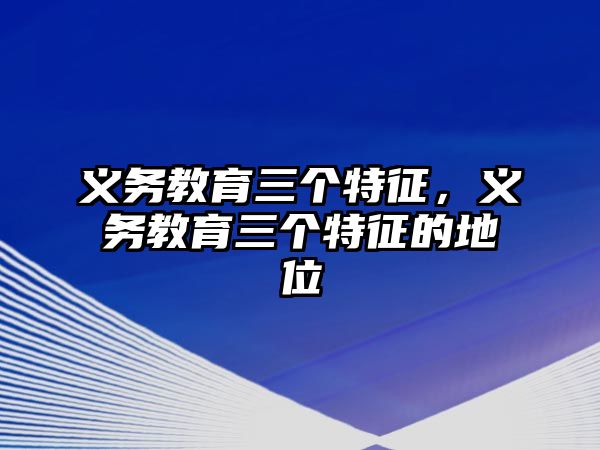 义务教育三个特征，义务教育三个特征的地位